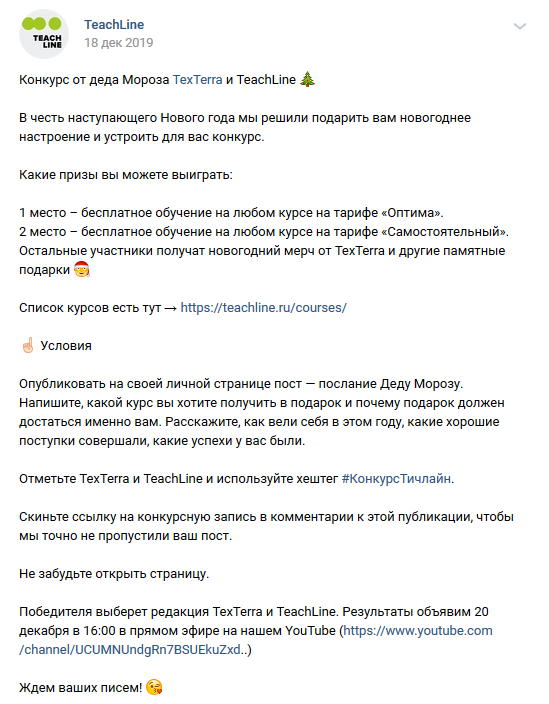 TEACH LINE

TeachLine
18 дек 2019

Конкурс от деда Мороза TexTerra и TeachLine 🎄

В честь наступающего Нового года мы решили подарить вам новогоднее настроение и устроить для вас конкурс.

Какие призы вы можете выиграть:

1 место – бесплатное обучение на любом курсе на тарифе «Оптима».
2 место – бесплатное обучение на любом курсе на тарифе «Самостоятельный».
Остальные участники получат новогодний мерч от TexTerra и другие памятные подарки 🎅

Список курсов есть тут → https://teachline.ru/courses/

☝ Условия

Опубликовать на своей личной странице пост — послание Деду Морозу. Напишите, какой курс вы хотите получить в подарок и почему подарок должен достаться именно вам. Расскажите, как вели себя в этом году, какие хорошие поступки совершали, какие успехи у вас были.

Отметьте TexTerra и TeachLine и используйте хештег #КонкурсТичлайн.

Скиньте ссылку на конкурсную запись в комментарии к этой публикации, чтобы мы точно не пропустили ваш пост.

Не забудьте открыть страницу.

Победителя выберет редакция TexTerra и TeachLine. Результаты объявим 20 декабря в 16:00 в прямом эфире на нашем YouTube (https://www.youtube.com/channel/UCUMNUndgRn7BSUEkuZxd..)

Ждем ваших писем! 😘